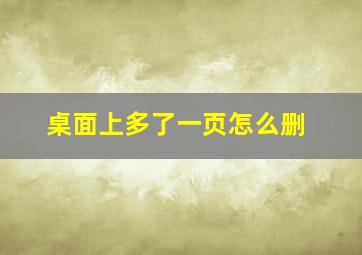 桌面上多了一页怎么删